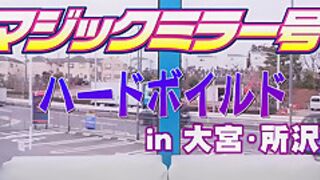 マジックミラー号

ハードボイルド

in 大宮・所沢